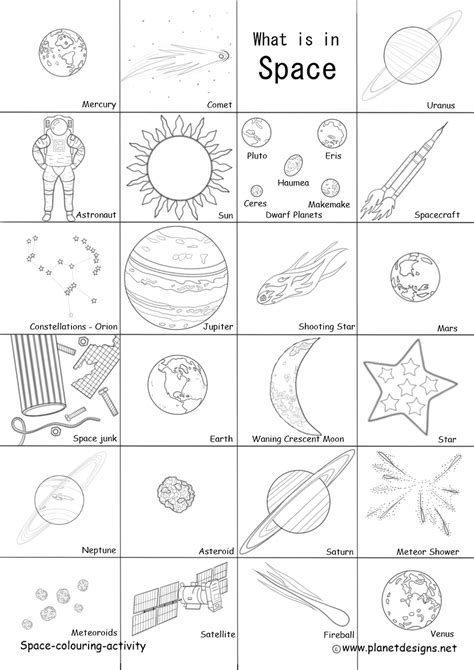 Mercury

Comet

What is in
Space

Uranus

Astronaut

Sun

Pluto
Eris
Haumea
Ceres
Makemake
Dwarf Planets

Spacecraft

Constellations - Orion

Jupiter

Shooting Star

Mars

Space junk

Earth

Waning Crescent Moon

Star

Neptune

Asteroid

Saturn

Meteor Shower

Meteoroids

Satellite

Fireball

Venus

Space-colouring-activity

©www.planetdesigns.net